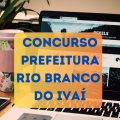 CONCURSO PREFEITURA RIO BRANCO DO IVAÍ